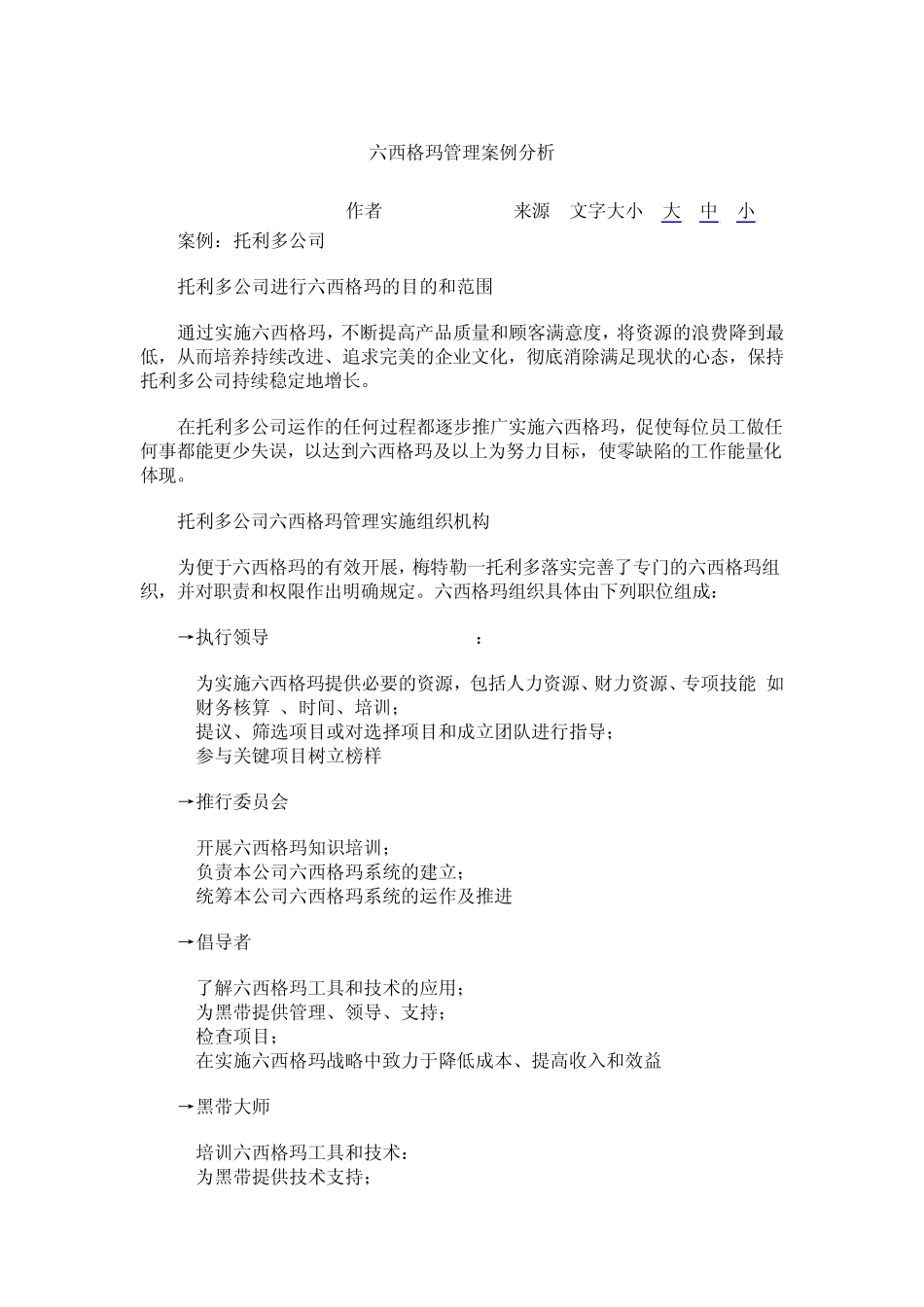 六西格玛管理案例分析

作者　　来源　文字大小　大　中　小

案例：托利多公司

托利多公司进行六西格玛的目的和范围

通过实施六西格玛，不断提高产品质量和顾客满意度，将资源的浪费降到最低，从而培养持续改进、追求完美的企业文化，彻底消除满足现状的心态，保持托利多公司持续稳定地增长。

在托利多公司运作的任何过程都逐步推广实施六西格玛，促使每位员工做任何事都能更少失误，以达到六西格玛及以上为努力目标，使零缺陷的工作能量化体现。

托利多公司六西格玛管理实施组织机构

为便于六西格玛的有效开展，梅特勒一托利多落实完善了专门的六西格玛组织，并对职责和权限作出明确规定。六西格玛组织具体由下列职位组成：

→执行领导　：

为实施六西格玛提供必要的资源，包括人力资源、财力资源、专项技能 如财务核算 、时间、培训；
提议、筛选项目或对选择项目和成立团队进行指导；
参与关键项目树立榜样

→推行委员会

开展六西格玛知识培训；
负责本公司六西格玛系统的建立；
统筹本公司六西格玛系统的运作及推进

→倡导者

了解六西格玛工具和技术的应用；
为黑带提供管理、领导、支持；
检查项目；
在实施六西格玛战略中致力于降低成本、提高收入和效益

→黑带大师

培训六西格玛工具和技术：
为黑带提供技术支持；